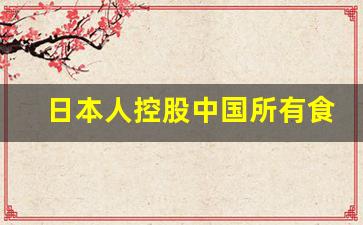 日本人控股中国所有食